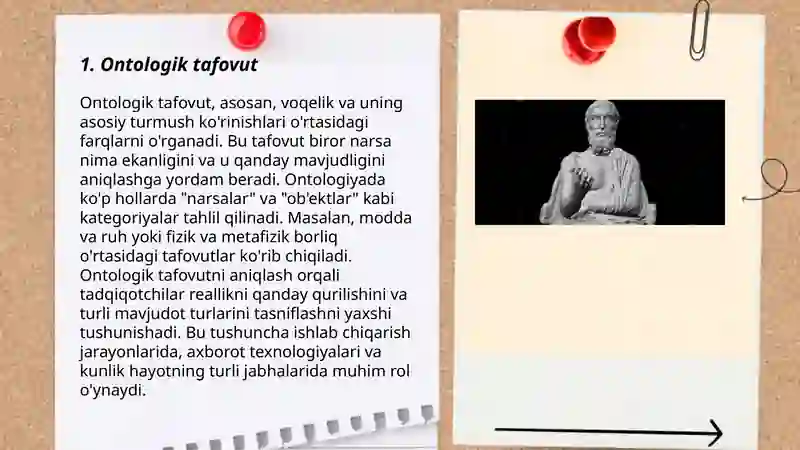 1. Ontologik tafovut

Ontologik tafovut, asosan, voqelik va uning asosiy turmush ko'rinishlari o'rtasidagi farqlarni o'rganadi. Bu tafovut biror narsa nima ekanligini va u qanday mavjudligini aniqlashga yordam beradi. Ontologiyada ko'p hollarda "narsalar" va "ob'ektlar" kabi kategoriyalar tahlil qilinadi. Masalan, modda va ruh yoki fizik va metafizik borliq o'rtasidagi tafovutlar ko'rib chiqiladi. Ontologik tafovutni aniqlash orqali tadqiqotchilar reallikni qanday qurilishini va turli mavjudot turlarini tasniflashni yaxshi tushunishadi. Bu tushuncha ishlab chiqarish jarayonlarida, axborot texnologiyalari va kunlik hayotning turli jabhalarida muhim rol o'ynaydi.